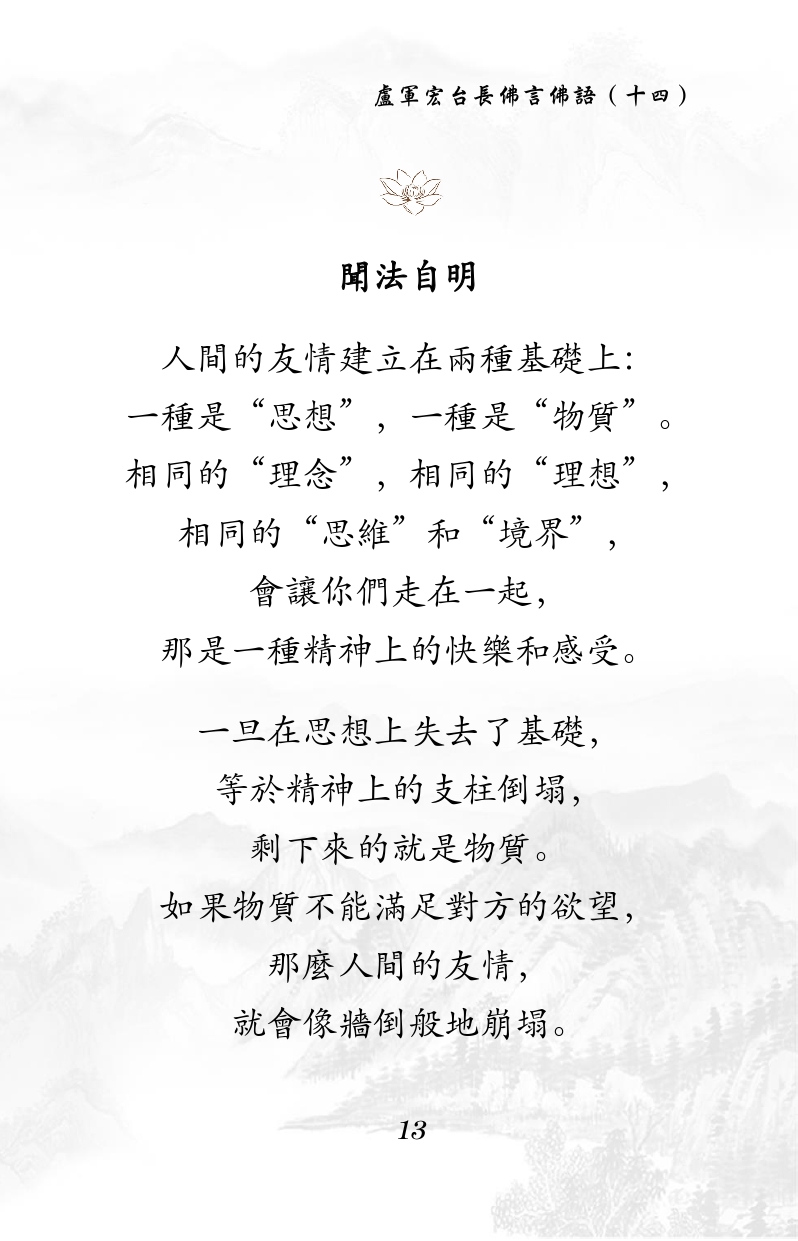 盧軍宏台長佛言佛語（十四）

聞法自明

人間的友情建立在兩種基礎上:
一種是“思想”，一種是“物質”。
相同的“理念”，相同的“理想”，
相同的“思維”和“境界”，
會讓你們走在一起,
那是一種精神上的快樂和感受。

一旦在思想上失去了基礎,
等於精神上的支柱倒塌,
剩下來的就是物質。
如果物質不能滿足對方的欲望,
那麼人間的友情,
就會像牆倒般地崩塌。

13